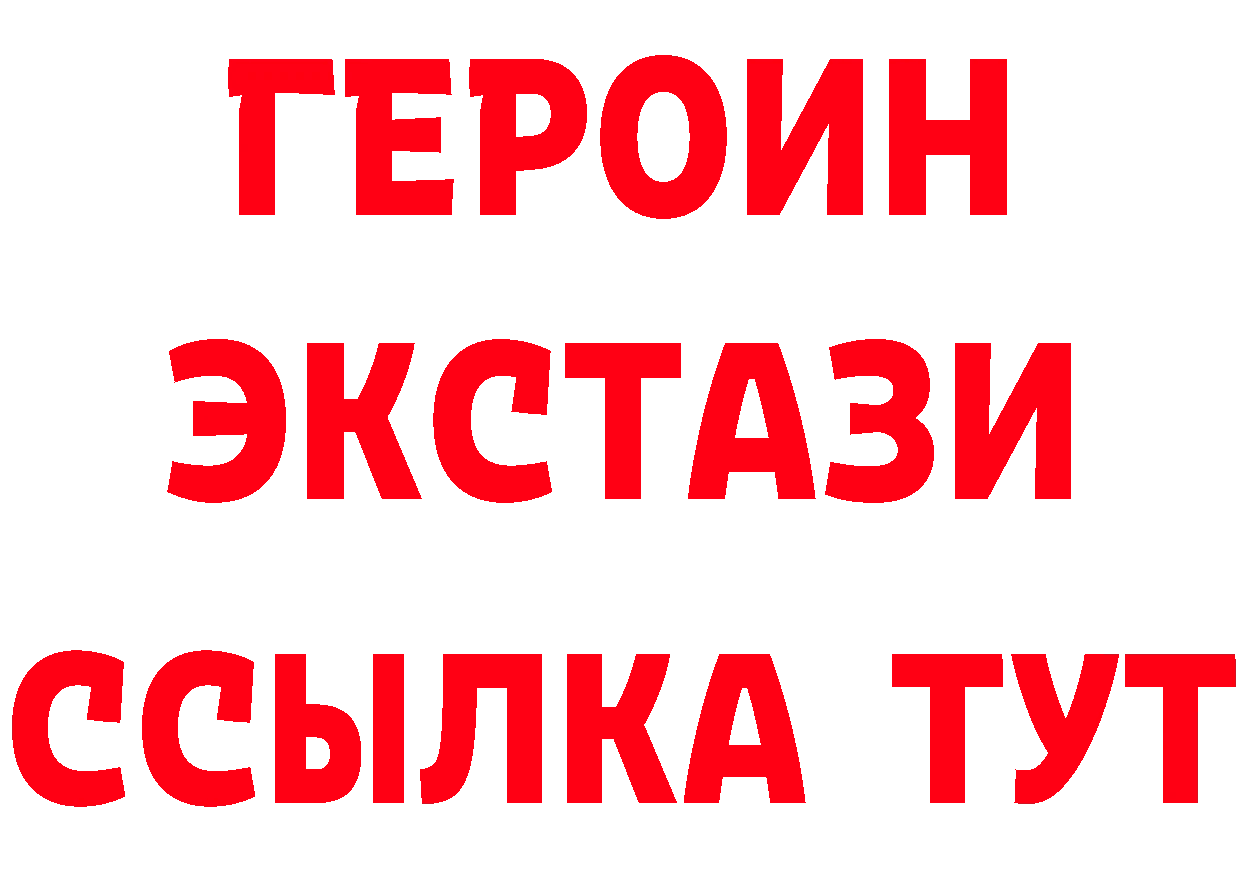 ГЕРОИН
ЭКСТАЗИ
ССЫЛКА ТУТ